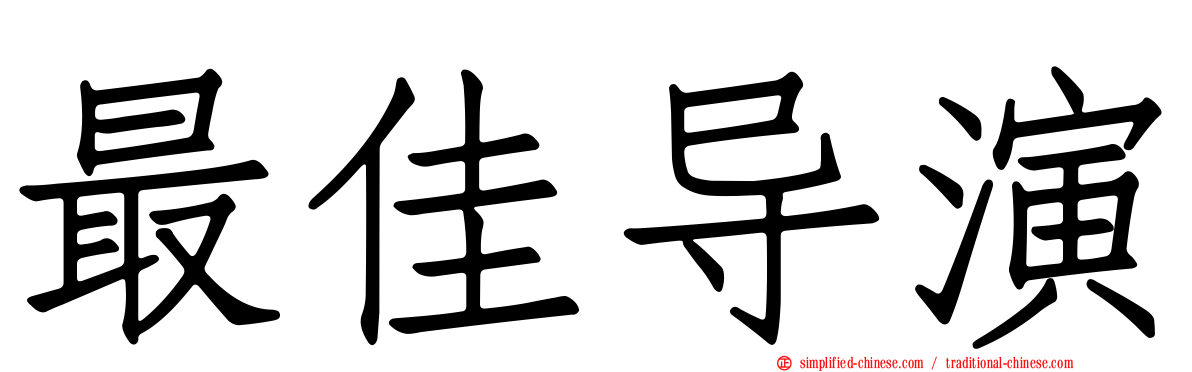 最佳导演

simplified-chinese.com / traditional-chinese.com